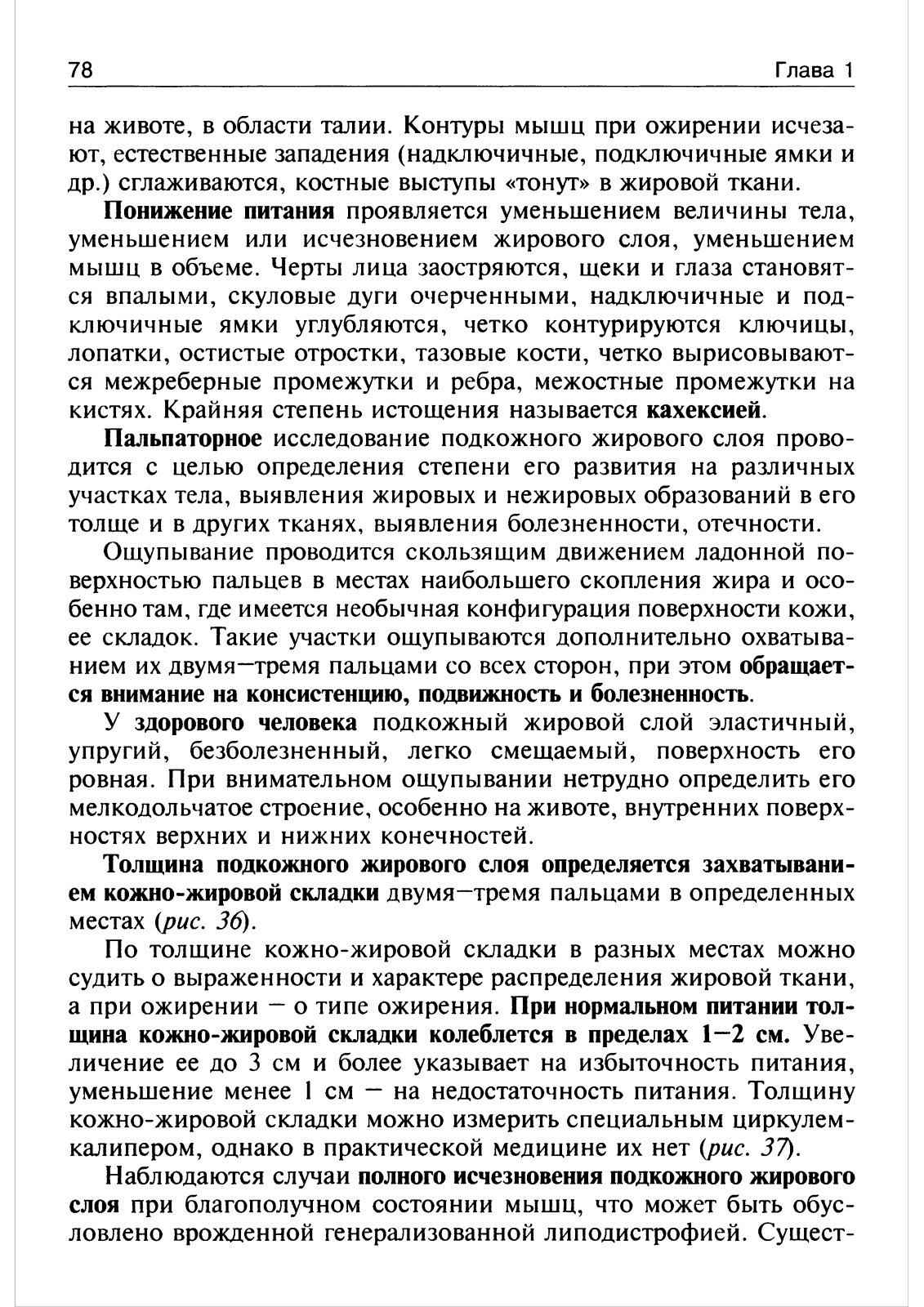 78 Глава 1

на животе, в области талии. Контуры мышц при ожирении исчезают, естественные западения (надключичные, подключичные ямки и др.) сглаживаются, костные выступы «тонут» в жировой ткани.

Понижение питания проявляется уменьшением величины тела, уменьшением или исчезновением жирового слоя, уменьшением мышц в объеме. Черты лица заостряются, щеки и глаза становятся впалыми, скуловые дуги очерченными, надключичные и подключичные ямки углубляются, четко контурируются ключицы, лопатки, остистые отростки, тазовые кости, четко вырисовываются межреберные промежутки и ребра, межостные промежутки на кистях. Крайняя степень истощения называется кахексией.

Пальпаторное исследование подкожного жирового слоя проводится с целью определения степени его развития на различных участках тела, выявления жировых и нежировых образований в его толще и в других тканях, выявления болезненности, отечности.

Ощупывание проводится скользящим движением ладонной поверхностью пальцев в местах наибольшего скопления жира и особенно там, где имеется необычная конфигурация поверхности кожи, ее складок. Такие участки ощупываются дополнительно охватыванием их двумя—тремя пальцами со всех сторон, при этом обращается внимание на консистенцию, подвижность и болезненность.

У здорового человека подкожный жировой слой эластичный, упругий, безболезненный, легко смещаемый, поверхность его ровная. При внимательном ощупывании нетрудно определить его мелкодольчатое строение, особенно на животе, внутренних поверхностях верхних и нижних конечностей.

Толщина подкожного жирового слоя определяется захватыванием кожно-жировой складки двумя—тремя пальцами в определенных местах (рис. 36).

По толщине кожно-жировой складки в разных местах можно судить о выраженности и характере распределения жировой ткани, а при ожирении — о типе ожирения. При нормальном питании толщина кожно-жировой складки колеблется в пределах 1—2 см. Увеличение ее до 3 см и более указывает на избыточность питания, уменьшение менее 1 см — на недостаточность питания. Толщину кожно-жировой складки можно измерить специальным циркулем-калипером, однако в практической медицине их нет (рис. 37).

Наблюдаются случаи полного исчезновения подкожного жирового слоя при благополучном состоянии мышц, что может быть обусловлено врожденной генерализованной липодистрофией. Сущест-